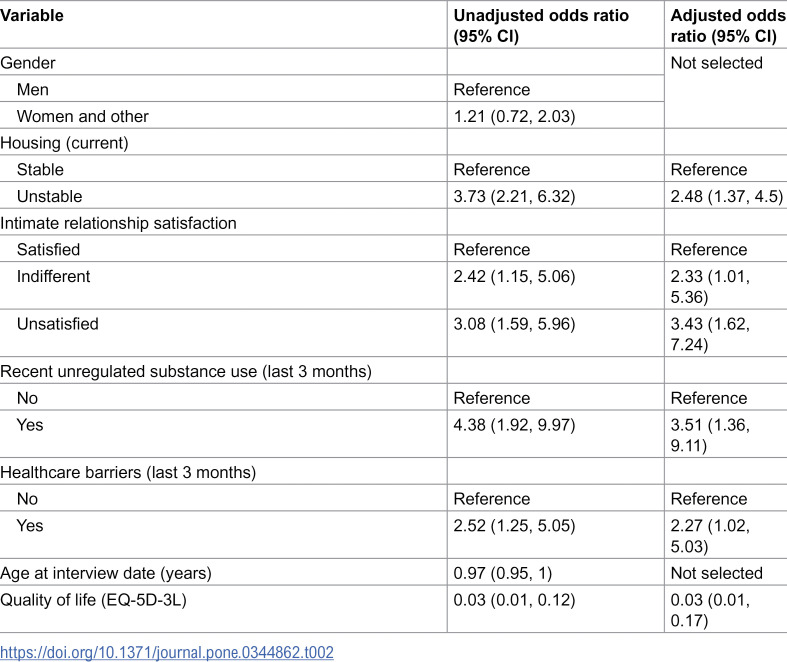 | Variable | Unadjusted odds ratio (95% CI) | Adjusted odds ratio (95% CI) |
|---|---|---|
| Gender |  | Not selected |
| Men | Reference |  |
| Women and other | 1.21 (0.72, 2.03) |  |
| Housing (current) |  |  |
| Stable | Reference | Reference |
| Unstable | 3.73 (2.21, 6.32) | 2.48 (1.37, 4.5) |
| Intimate relationship satisfaction |  |  |
| Satisfied | Reference | Reference |
| Indifferent | 2.42 (1.15, 5.06) | 2.33 (1.01, 5.36) |
| Unsatisfied | 3.08 (1.59, 5.96) | 3.43 (1.62, 7.24) |
| Recent unregulated substance use (last 3 months) |  |  |
| No | Reference | Reference |
| Yes | 4.38 (1.92, 9.97) | 3.51 (1.36, 9.11) |
| Healthcare barriers (last 3 months) |  |  |
| No | Reference | Reference |
| Yes | 2.52 (1.25, 5.05) | 2.27 (1.02, 5.03) |
| Age at interview date (years) | 0.97 (0.95, 1) | Not selected |
| Quality of life (EQ-5D-3L) | 0.03 (0.01, 0.12) | 0.03 (0.01, 0.17) |

https://doi.org/10.1371/journal.pone.0344862.t002